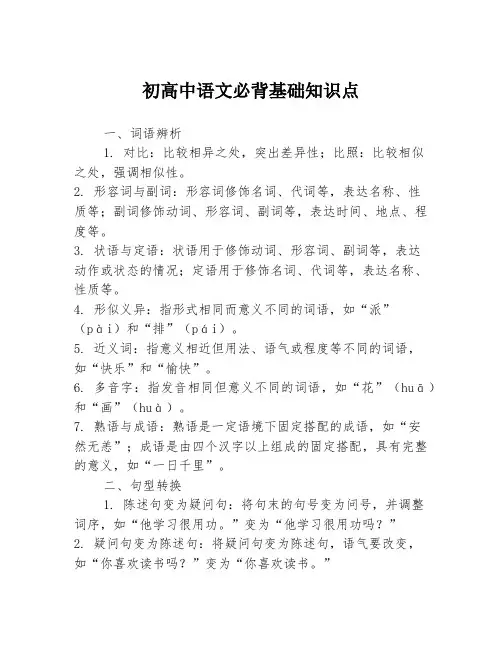 初高中语文必背基础知识点

一、词语辨析

1. 对比：比较相异之处，突出差异性；比照：比较相似之处，强调相似性。

2. 形容词与副词：形容词修饰名词、代词等，表达名称、性质等；副词修饰动词、形容词、副词等，表达时间、地点、程度等。

3. 状语与定语：状语用于修饰动词、形容词、副词等，表达动作或状态的情况；定语用于修饰名词、代词等，表达名称、性质等。

4. 形似义异：指形式相同而意义不同的词语，如“派”（pài）和“排”（pái）。

5. 近义词：指意义相近但用法、语气或程度等不同的词语，如“快乐”和“愉快”。

6. 多音字：指发音相同但意义不同的词语，如“花”（huā）和“画”（huà）。

7. 熟语与成语：熟语是一定语境下固定搭配的成语，如“安然无恙”；成语是由四个汉字以上组成的固定搭配，具有完整的意义，如“一日千里”。

二、句型转换

1. 陈述句变为疑问句：将句末的句号变为问号，并调整词序，如“他学习很用功。”变为“他学习很用功吗？”

2. 疑问句变为陈述句：将疑问句变为陈述句，语气要改变，如“你喜欢读书吗？”变为“你喜欢读书。”